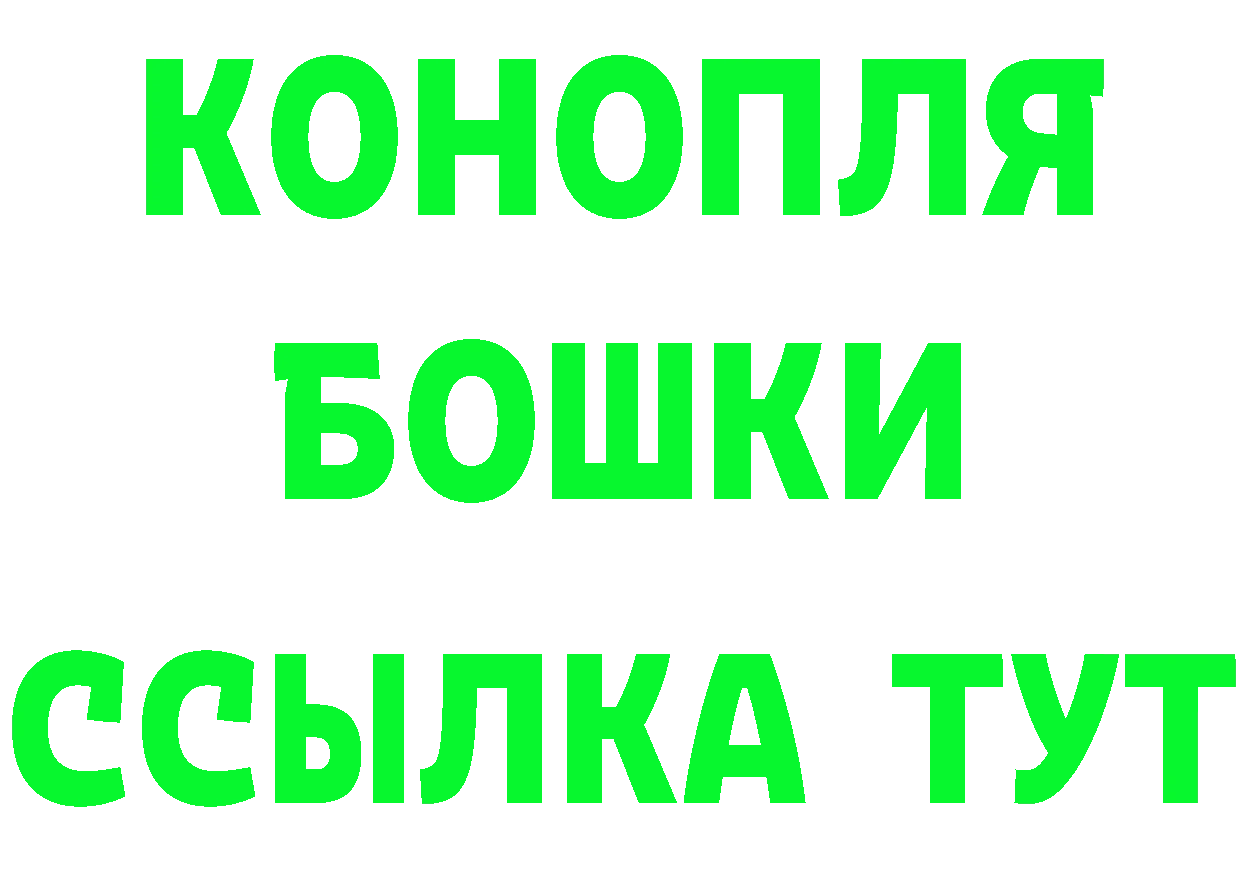 КОНОПЛЯ
БОШКИ
ССЫЛКА ТУТ